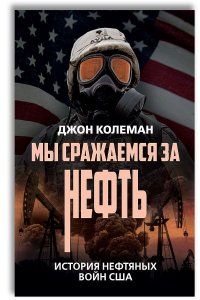 ДЖОН КОЛЕМАН

МЫ СРАЖАЕМСЯ ЗА НЕФТЬ

ИСТОРИЯ НЕФТЯНЫХ ВОЙН США